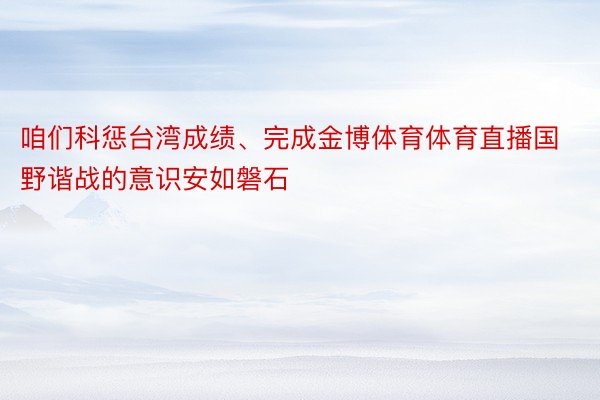 咱们科惩台湾成绩、完成金博体育体育直播国野谐战的意识安如磐石